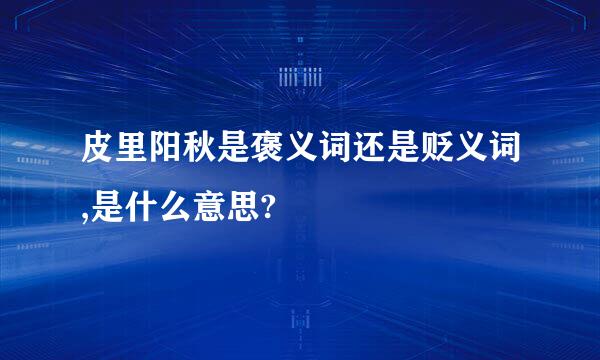 皮里阳秋是褒义词还是贬义词,是什么意思?